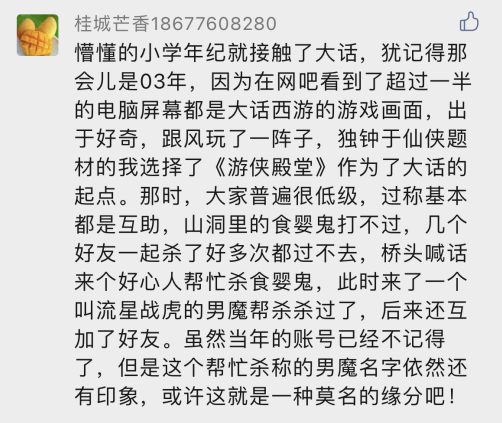 桂城芒香18677608280

懵懂的小学年纪就接触了大话，犹记得那会儿是03年，因为在网吧看到了超过一半的电脑屏幕都是大话西游的游戏画面，出于好奇，跟风玩了一阵子，独钟于仙侠题材的我选择了《游侠殿堂》作为了大话的起点。那时，大家普遍很低级，过称基本都是互助，山洞里的食婴鬼打不过，几个好友一起杀了好多次都过不去，桥头喊话来个好心人帮忙杀食婴鬼，此时来了一个叫流星战虎的男魔帮杀杀过了，后来还互加了好友。虽然当年的账号已经不记得了，但是这个帮忙杀称的男魔名字依然还有印象，或许这就是一种莫名的缘分吧！